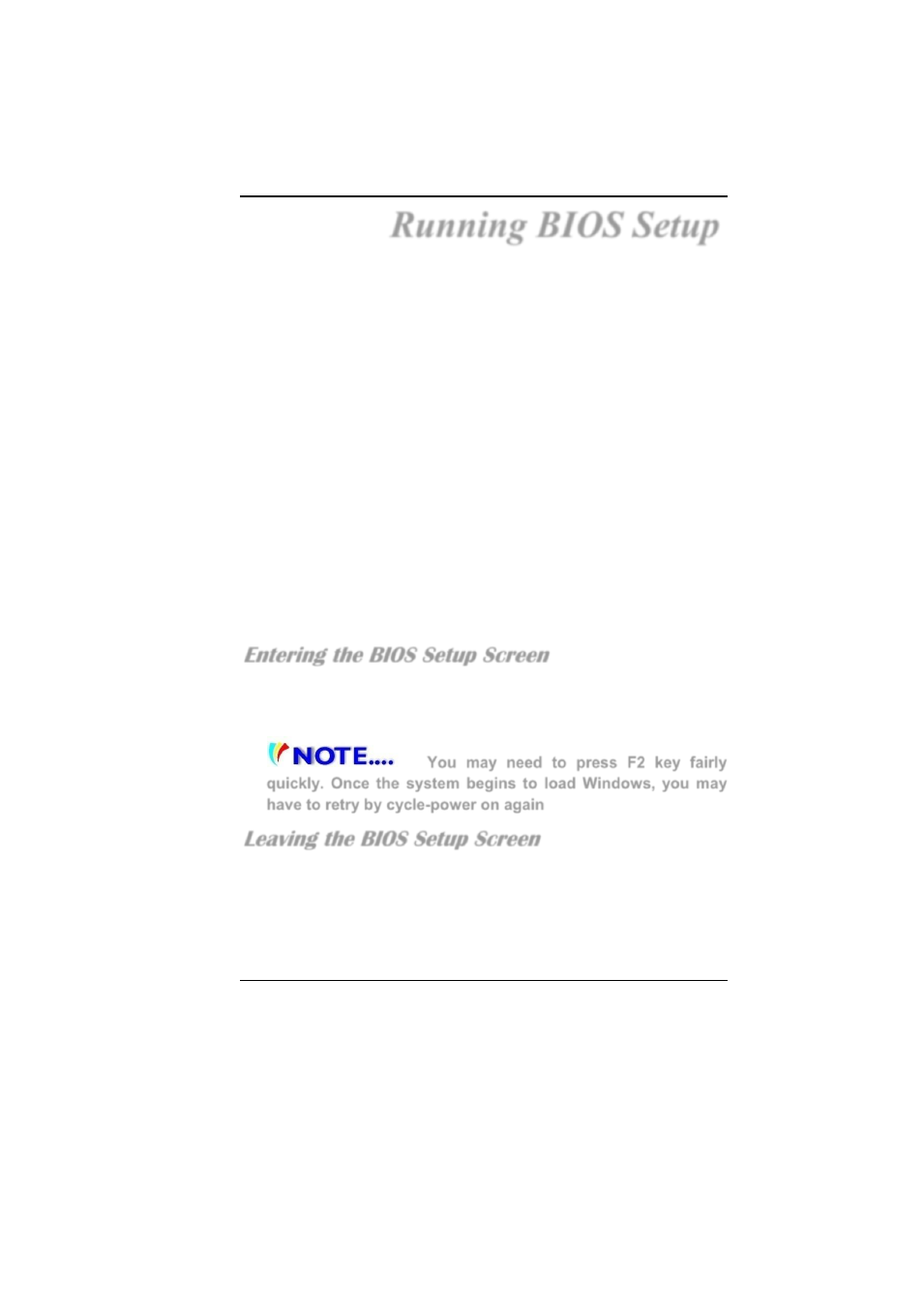 Running BIOS Setup

Entering the BIOS Setup Screen

NOTE.... You may need to press F2 key fairly quickly. Once the system begins to load Windows, you may have to retry by cycle-power on again

Leaving the BIOS Setup Screen